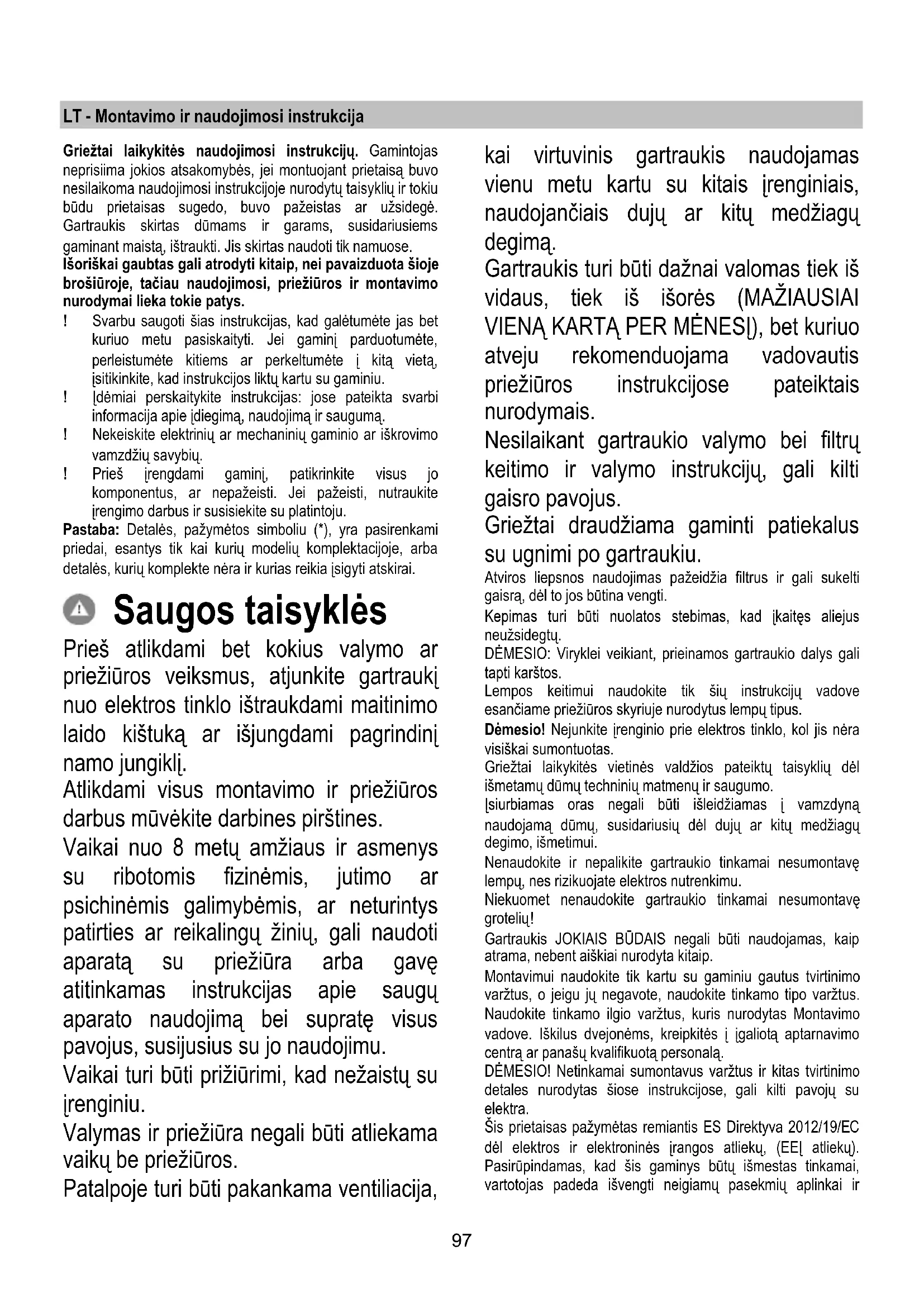 LT - Montavimo ir naudojimosi instrukcija

Griežtai laikykitės naudojimosi instrukcijų. Gamintojas neprisiima jokios atsakomybės, jei montuojant prietaisą buvo nesilaikoma naudojimosi instrukcijoje nurodytų taisyklių ir tokiu būdu prietaisas sugedo, buvo pažeistas ar užsidegė. Gartraukis skirtas dūmams ir garams, susidariusiems gaminant maistą, ištraukti. Jis skirtas naudoti tik namuose.
Išoriškai gaubtas gali atrodyti kitaip, nei pavaizduota šioje brošiūroje, tačiau naudojimosi, priežiūros ir montavimo nurodymai lieka tokie patys.
! Svarbu saugoti šias instrukcijas, kad galėtumėte jas bet kuriuo metu pasiskaityti. Jei gaminį parduotumėte, perleistumėte kitiems ar perkeltumėte į kitą vietą, įsitikinkite, kad instrukcijos liktų kartu su gaminiu.
! Įdėmiai perskaitykite instrukcijas: jose pateikta svarbi informacija apie įdiegimą, naudojimą ir saugumą.
! Nekeiskite elektrinių ar mechaninių gaminio ar iškrovimo vamzdžių savybių.
! Prieš įrengdami gaminį, patikrinkite visus jo komponentus, ar nepažeisti. Jei pažeisti, nutraukite įrengimo darbus ir susisiekite su platintoju.
Pastaba: Detalės, pažymėtos simboliu (*), yra pasirenkami priedai, esantys tik kai kurių modelių komplektacijoje, arba detalės, kurių komplekte nėra ir kurias reikia įsigyti atskirai.

Saugos taisyklės

Prieš atlikdami bet kokius valymo ar priežiūros veiksmus, atjunkite gartraukį nuo elektros tinklo ištraukdami maitinimo laido kištuką ar išjungdami pagrindinį namo jungiklį.
Atlikdami visus montavimo ir priežiūros darbus mūvėkite darbines pirštines.
Vaikai nuo 8 metų amžiaus ir asmenys su ribotomis fizinėmis, jutimo ar psichinėmis galimybėmis, ar neturintys patirties ar reikalingų žinių, gali naudoti aparatą su priežiūra arba gavę atitinkamas instrukcijas apie saugų aparato naudojimą bei supratę visus pavojus, susijusius su jo naudojimu.
Vaikai turi būti prižiūrimi, kad nežaistų su įrenginiu.
Valymas ir priežiūra negali būti atliekama vaikų be priežiūros.
Patalpoje turi būti pakankama ventiliacija, kai virtuvinis gartraukis naudojamas vienu metu kartu su kitais įrenginiais, naudojančiais dujų ar kitų medžiagų degimą.
Gartraukis turi būti dažnai valomas tiek iš vidaus, tiek iš išorės (MAŽIAUSIAI VIENĄ KARTĄ PER MĖNESĮ), bet kuriuo atveju rekomenduojama vadovautis priežiūros instrukcijose pateiktais nurodymais.
Nesilaikant gartraukio valymo bei filtrų keitimo ir valymo instrukcijų, gali kilti gaisro pavojus.
Griežtai draudžiama gaminti patiekalus su ugnimi po gartraukiu.
Atviros liepsnos naudojimas pažeidžia filtrus ir gali sukelti gaisrą, dėl to jos būtina vengti.
Kepimas turi būti nuolatos stebimas, kad įkaitęs aliejus neužsidegtų.
DĖMESIO: Viryklei veikiant, prieinamos gartraukio dalys gali tapti karštos.
Lempos keitimui naudokite tik šių instrukcijų vadove esančiame priežiūros skyriuje nurodytus lempų tipus.
Dėmesio! Nejunkite įrenginio prie elektros tinklo, kol jis nėra visiškai sumontuotas.
Griežtai laikykitės vietinės valdžios pateiktų taisyklių dėl išmetamų dūmų techninių matmenų ir saugumo.
Įsiurbiamas oras negali būti išleidžiamas į vamzdyną naudojamą dūmų, susidariusių dėl dujų ar kitų medžiagų degimo, išmetimui.
Nenaudokite ir nepalikite gartraukio tinkamai nesumontavę lempų, nes rizikuojate elektros nutrenkimu.
Niekuomet nenaudokite gartraukio tinkamai nesumontavę grotelių!
Gartraukis JOKIAIS BŪDAIS negali būti naudojamas, kaip atrama, nebent aiškiai nurodyta kitaip.
Montavimui naudokite tik kartu su gaminiu gautus tvirtinimo varžtus, o jeigu jų negavote, naudokite tinkamo tipo varžtus.
Naudokite tinkamo ilgio varžtus, kuris nurodytas Montavimo vadove. Iškilus dvejonėms, kreipkitės į įgaliotą aptarnavimo centrą ar panašų kvalifikuotą personalą.
DĖMESIO! Netinkamai sumontavus varžtus ir kitas tvirtinimo detales nurodytas šiose instrukcijose, gali kilti pavojų su elektra.
Šis prietaisas pažymėtas remiantis ES Direktyva 2012/19/EC dėl elektros ir elektroninės įrangos atliekų, (EEĮ atliekų). Pasirūpindamas, kad šis gaminys būtų išmestas tinkamai, vartotojas padeda išvengti neigiamų pasekmių aplinkai ir

97